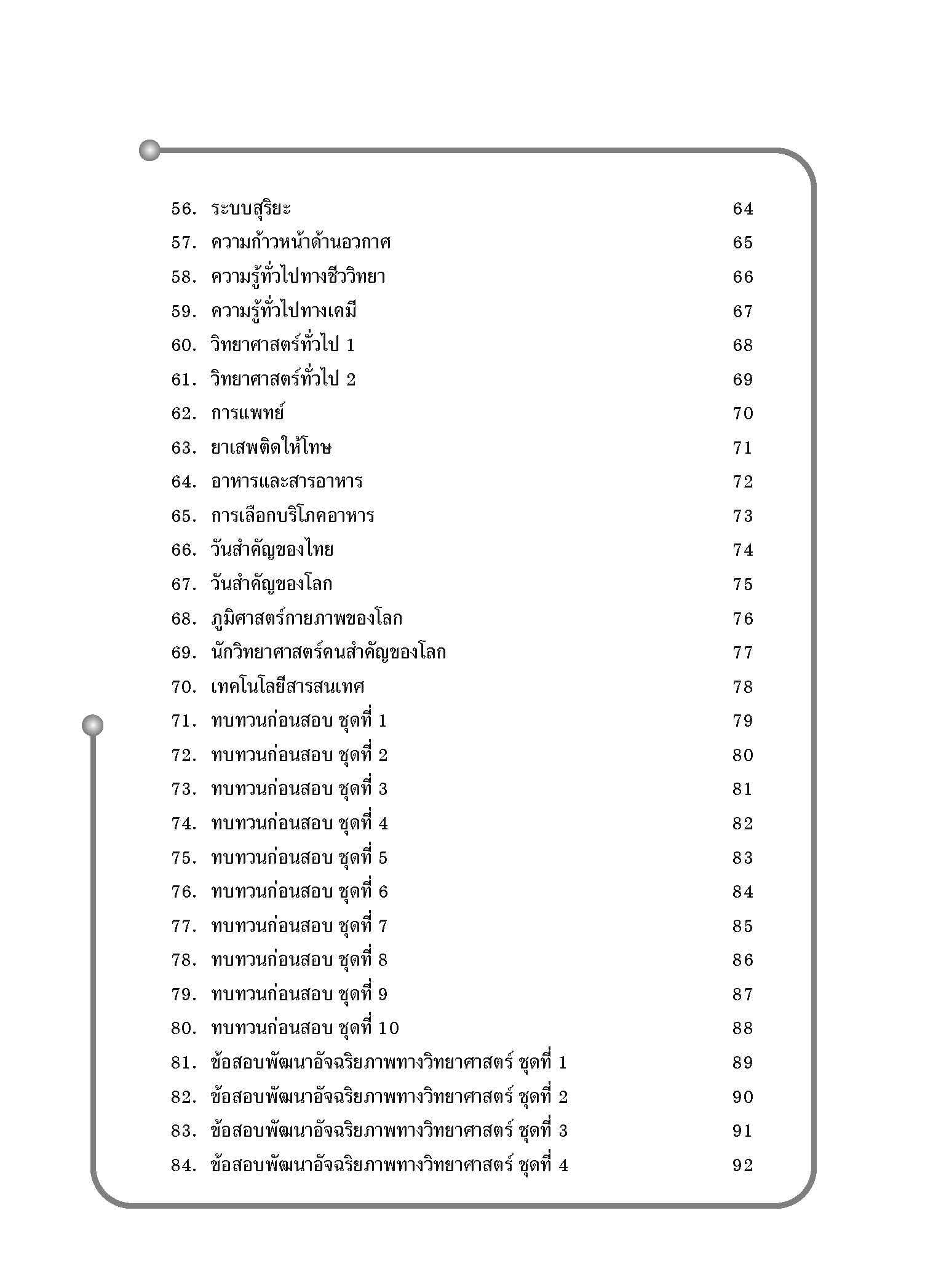 56. ระบบสุริยะ 64
57. ความก้าวหน้าด้านอวกาศ 65
58. ความรู้ทั่วไปทางชีววิทยา 66
59. ความรู้ทั่วไปทางเคมี 67
60. วิทยาศาสตร์ทั่วไป 1 68
61. วิทยาศาสตร์ทั่วไป 2 69
62. การแพทย์ 70
63. ยาเสพติดให้โทษ 71
64. อาหารและสารอาหาร 72
65. การเลือกบริโภคอาหาร 73
66. วันสำคัญของไทย 74
67. วันสำคัญของโลก 75
68. ภูมิศาสตร์กายภาพของโลก 76
69. นักวิทยาศาสตร์คนสำคัญของโลก 77
70. เทคโนโลยีสารสนเทศ 78
71. ทบทวนก่อนสอบ ชุดที่ 1 79
72. ทบทวนก่อนสอบ ชุดที่ 2 80
73. ทบทวนก่อนสอบ ชุดที่ 3 81
74. ทบทวนก่อนสอบ ชุดที่ 4 82
75. ทบทวนก่อนสอบ ชุดที่ 5 83
76. ทบทวนก่อนสอบ ชุดที่ 6 84
77. ทบทวนก่อนสอบ ชุดที่ 7 85
78. ทบทวนก่อนสอบ ชุดที่ 8 86
79. ทบทวนก่อนสอบ ชุดที่ 9 87
80. ทบทวนก่อนสอบ ชุดที่ 10 88
81. ข้อสอบพัฒนาอัจฉริยภาพทางวิทยาศาสตร์ ชุดที่ 1 89
82. ข้อสอบพัฒนาอัจฉริยภาพทางวิทยาศาสตร์ ชุดที่ 2 90
83. ข้อสอบพัฒนาอัจฉริยภาพทางวิทยาศาสตร์ ชุดที่ 3 91
84. ข้อสอบพัฒนาอัจฉริยภาพทางวิทยาศาสตร์ ชุดที่ 4 92